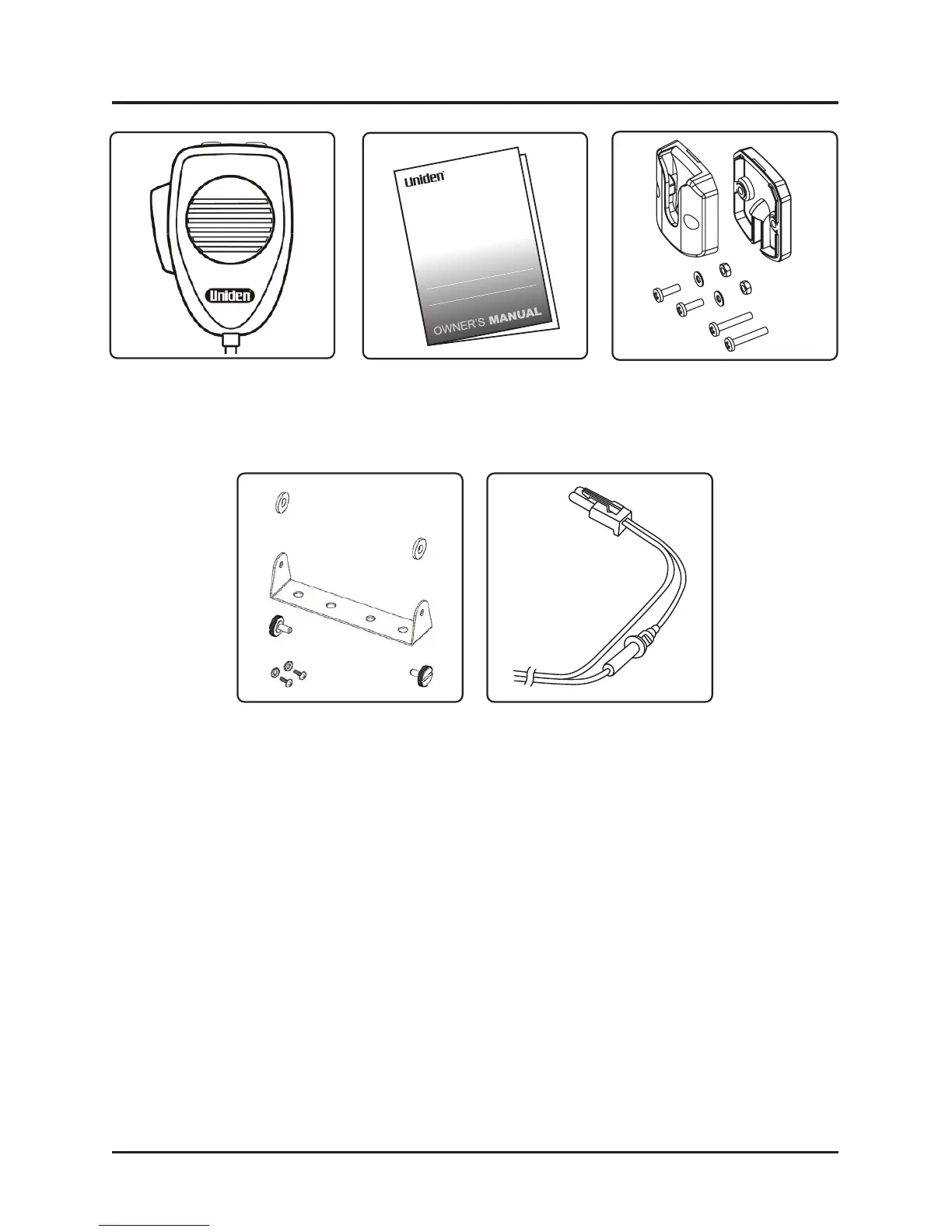 Uniden

Uniden

OWNER'S MANUAL